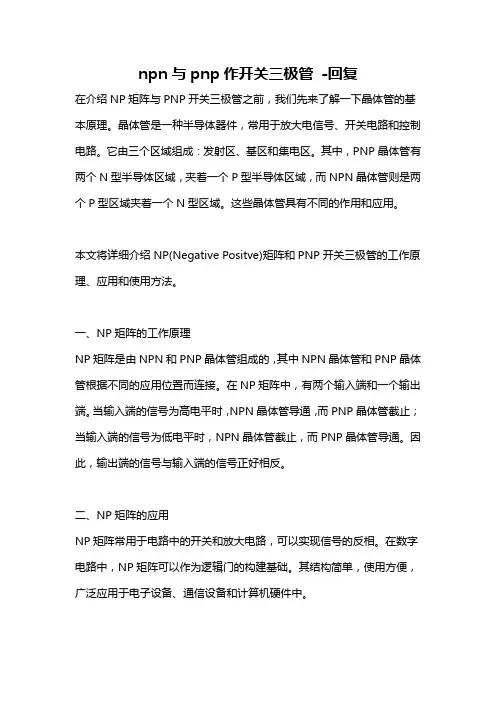 npn 与 pnp 作开关三极管 -回复

在介绍 NP 矩阵与 PNP 开关三极管之前，我们先来了解一下晶体管的基本原理。晶体管是一种半导体器件，常用于放大电信号、开关电路和控制电路。它由三个区域组成：发射区、基区和集电区。其中，PNP 晶体管有两个 N 型半导体区域，夹着一个 P 型半导体区域，而 NPN 晶体管则是两个 P 型区域夹着一个 N 型区域。这些晶体管具有不同的作用和应用。

本文将详细介绍 NP(Negative Positve)矩阵和 PNP 开关三极管的工作原理、应用和使用方法。

一、NP 矩阵的工作原理

NP 矩阵是由 NPN 和 PNP 晶体管组成的，其中 NPN 晶体管和 PNP 晶体管根据不同的应用位置而连接。在 NP 矩阵中，有两个输入端和一个输出端。当输入端的信号为高电平时，NPN 晶体管导通，而 PNP 晶体管截止；当输入端的信号为低电平时，NPN 晶体管截止，而 PNP 晶体管导通。因此，输出端的信号与输入端的信号正好相反。

二、NP 矩阵的应用

NP 矩阵常用于电路中的开关和放大电路，可以实现信号的反相。在数字电路中，NP 矩阵可以作为逻辑门的构建基础。其结构简单，使用方便，广泛应用于电子设备、通信设备和计算机硬件中。